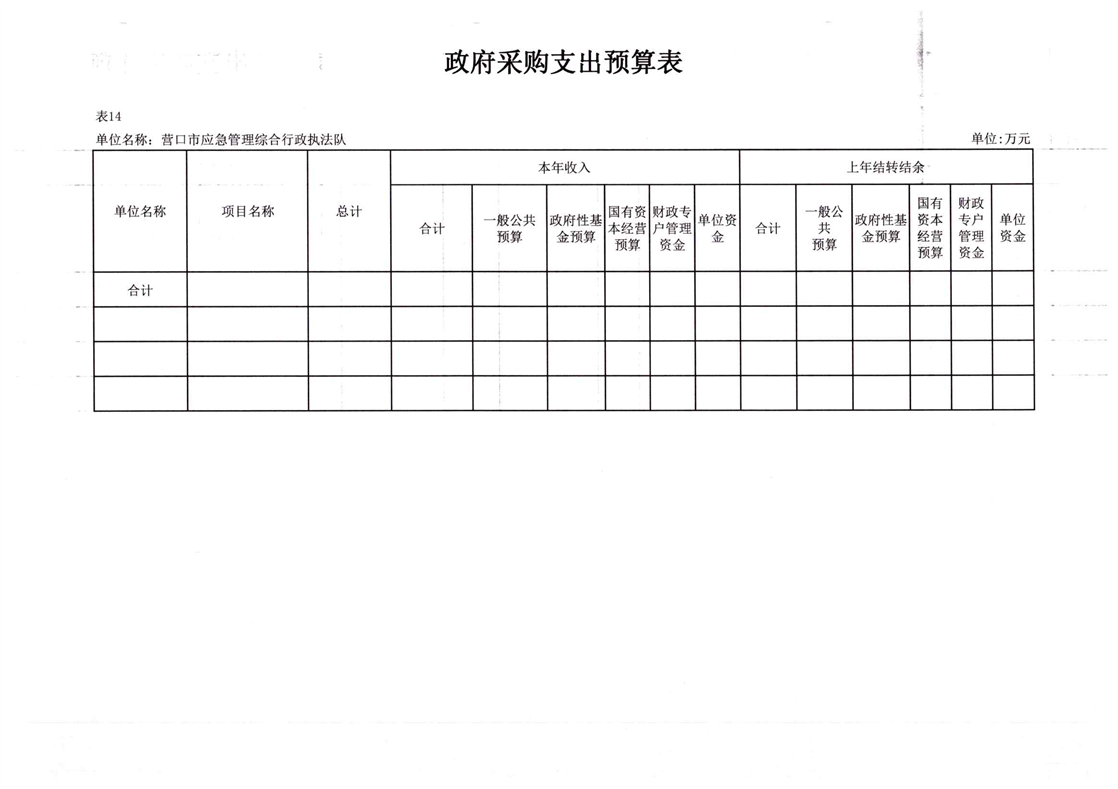 政府采购支出预算表

表14

单位名称：营口市应急管理综合行政执法队

单位:万元

| 单位名称 | 项目名称 | 总计 | 本年收入 | | | | | | 上年结转结余 | | | | | |
|---|---|---|---|---|---|---|---|---|---|---|---|---|---|---|
| | | | 合计 | 一般公共预算 | 政府性基金预算 | 国有资本经营预算 | 财政专户管理资金 | 单位资金 | 合计 | 一般公共预算 | 政府性基金预算 | 国有资本经营预算 | 财政专户管理资金 | 单位资金 |
| 合计 | | | | | | | | | | | | | | |
| | | | | | | | | | | | | | | |
| | | | | | | | | | | | | | | |
| | | | | | | | | | | | | | | |